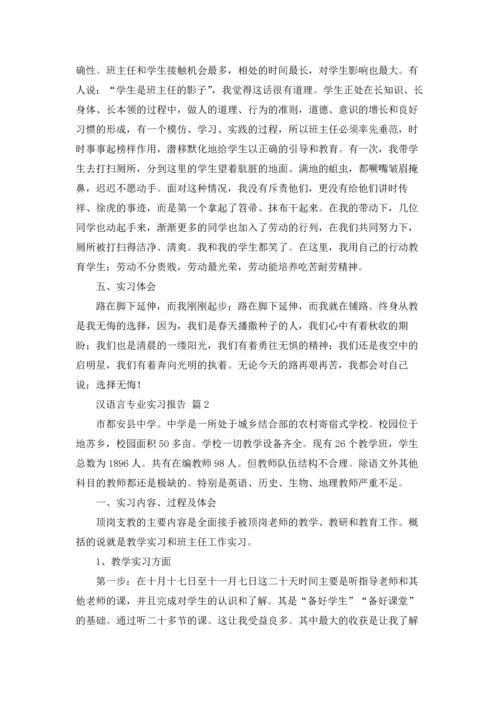 确性。班主任和学生接触机会最多，相处的时间最长，对学生影响也最大。有人说：“学生是班主任的影子”，我觉得这话很有道理。学生正处在长知识、长身体、长本领的过程中，做人的道理、行为的准则，道德、意识的增长和良好习惯的形成，有一个模仿、学习、实践的过程，所以班主任必须率先垂范，时时事事起榜样作用，潜移默化地给学生以正确的引导和教育。有一次，我带学生去打扫厕所，分到这里的学生望着肮脏的地面、满地的蛆虫，都噘嘴皱眉掩鼻，迟迟不愿动手。面对这种情况，我没有斥责他们，更没有给他们讲时传祥、徐虎的事迹，而是第一个拿起了笤帚、抹布干起来。在我的带动下，几位同学也动起手来，渐渐更多的同学也加入了劳动的行列，在我们共同努力下，厕所被打扫得洁净、清爽。我和我的学生都笑了。在这里，我用自己的行动教育学生：劳动不分贵贱，劳动最光荣，劳动能培养吃苦耐劳精神。

五、实习体会

路在脚下延伸，而我刚刚起步；路在脚下延伸，而我就在铺路。终身从教是我无悔的选择，因为，我们是春天播撒种子的人，我们心中有着秋收的期盼；我们也是清晨的一缕阳光，我们有着勇往无惧的精神；我们还是夜空中的启明星，我们有着奔向光明的执着。无论今天的路再艰再苦，我都会对自己说：选择无悔！

汉语言专业实习报告 篇2

市都安县中学。中学是一所处于城乡结合部的农村寄宿式学校。校园位于地苏乡，校园面积50多亩。学校一切教学设备齐全。现有26个教学班，学生总数为1896人。共有在编教师98人。但教师队伍结构不合理。除语文外其他科目的教师都还是极缺的。特别是英语、历史、生物、地理教师严重不足。

一、实习内容、过程及体会

顶岗支教的主要内容是全面接手被顶岗老师的教学、教研和教育工作。概括的说就是教学实习和班主任工作实习。

1、教学实习方面

第一步：在十月十七日至十一月七日这二十天时间主要是听指导老师和其他老师的课，并且完成对学生的认识和了解。其是“备好学生”“备好课堂”的基础。通过听二十多节的课。这让我受益良多。其中最大的收获是让我了解